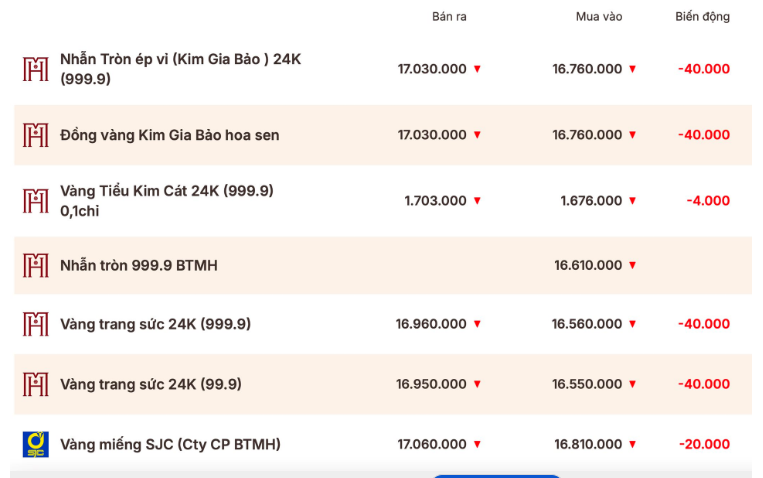 | | Bán ra | Mua vào | Biến động |
|---|---|---|---|
| Nhẫn Tròn ép vỉ (Kim Gia Bảo ) 24K (999.9) | 17.030.000 ▼ | 16.760.000 ▼ | -40.000 |
| Đồng vàng Kim Gia Bảo hoa sen | 17.030.000 ▼ | 16.760.000 ▼ | -40.000 |
| Vàng Tiểu Kim Cát 24K (999.9) 0,1chi | 1.703.000 ▼ | 1.676.000 ▼ | -4.000 |
| Nhẫn tròn 999.9 BTMH | | 16.610.000 ▼ | |
| Vàng trang sức 24K (999.9) | 16.960.000 ▼ | 16.560.000 ▼ | -40.000 |
| Vàng trang sức 24K (99.9) | 16.950.000 ▼ | 16.550.000 ▼ | -40.000 |
| Vàng miếng SJC (Cty CP BTMH) | 17.060.000 ▼ | 16.810.000 ▼ | -20.000 |